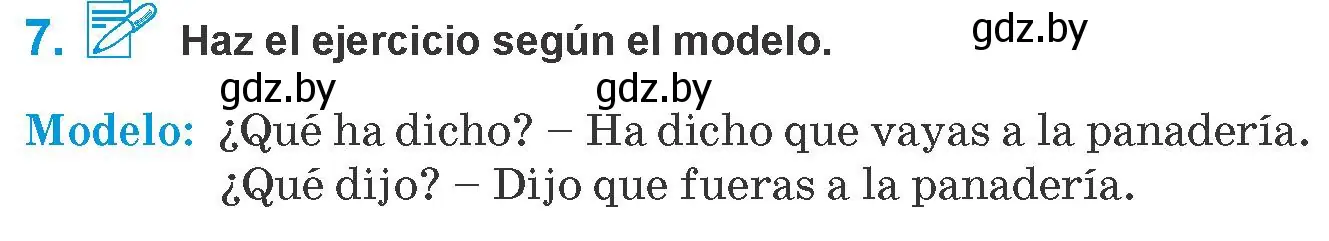 7. Haz el ejercicio según el modelo. gdz.by

gdz.by gdz.by

Modelo: ¿Qué ha dicho? – Ha dicho que vayas a la panadería.
¿Qué dijo? – Dijo que fueras a la panadería.